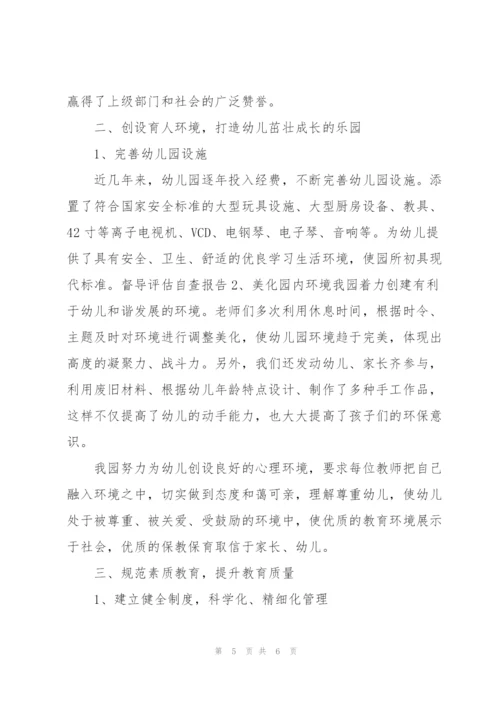 赢得了上级部门和社会的广泛赞誉。

二、创设育人环境，打造幼儿茁壮成长的乐园

1、完善幼儿园设施

近几年来，幼儿园逐年投入经费，不断完善幼儿园设施。添置了符合国家安全标准的大型玩具设施、大型厨房设备、教具、42寸等离子电视机、VCD、电钢琴、电子琴、音响等。为幼儿提供了具有安全、卫生、舒适的优良学习生活环境，使园所初具现代标准。督导评估自查报告2、美化园内环境我园着力创建有利于幼儿和谐发展的环境。老师们多次利用休息时间，根据时令、主题及时对环境进行调整美化，使幼儿园环境趋于完美，体现出高度的凝聚力、战斗力。另外，我们还发动幼儿、家长齐参与，利用废旧材料、根据幼儿年龄特点设计、制作了多种手工作品，这样不仅提高了幼儿的动手能力，也大大提高了孩子们的环保意识。

我园努力为幼儿创设良好的心理环境，要求每位教师把自己融入环境之中，切实做到态度和蔼可亲，理解尊重幼儿，使幼儿处于被尊重、被关爱、受鼓励的环境中，使优质的教育环境展示于社会，优质的保教保育取信于家长、幼儿。

三、规范素质教育，提升教育质量

1、建立健全制度，科学化、精细化管理

第 5 页 共 6 页